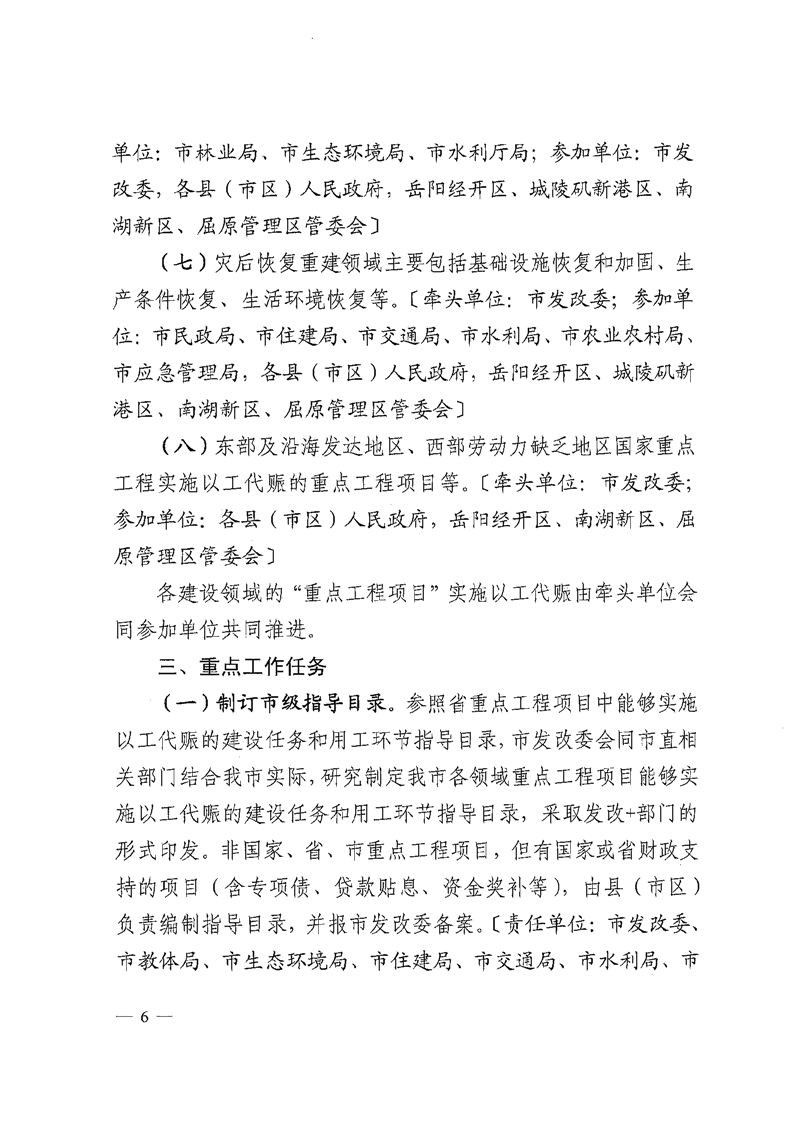 单位：市林业局、市生态环境局、市水利厅局；参加单位：市发改委，各县（市区）人民政府，岳阳经开区、城陵矶新港区、南湖新区、屈原管理区管委会〕

（七）灾后恢复重建领域主要包括基础设施恢复和加固、生产条件恢复、生活环境恢复等。〔牵头单位：市发改委；参加单位：市民政局、市住建局、市交通局、市水利局、市农业农村局、市应急管理局，各县（市区）人民政府，岳阳经开区、城陵矶新港区、南湖新区、屈原管理区管委会〕

（八）东部及沿海发达地区、西部劳动力缺乏地区国家重点工程实施以工代赈的重点工程项目等。〔牵头单位：市发改委；参加单位：各县（市区）人民政府，岳阳经开区、南湖新区、屈原管理区管委会〕

各建设领域的“重点工程项目”实施以工代赈由牵头单位会同参加单位共同推进。

三、重点工作任务

（一）制订市级指导目录。参照省重点工程项目中能够实施以工代赈的建设任务和用工环节指导目录，市发改委会同市直相关部门结合我市实际，研究制定我市各领域重点工程项目能够实施以工代赈的建设任务和用工环节指导目录，采取发改+部门的形式印发。非国家、省、市重点工程项目，但有国家或省财政支持的项目（含专项债、贷款贴息、资金奖补等），由县（市区）负责编制指导目录，并报市发改委备案。〔责任单位：市发改委、市教体局、市生态环境局、市住建局、市交通局、市水利局、市

— 6 —